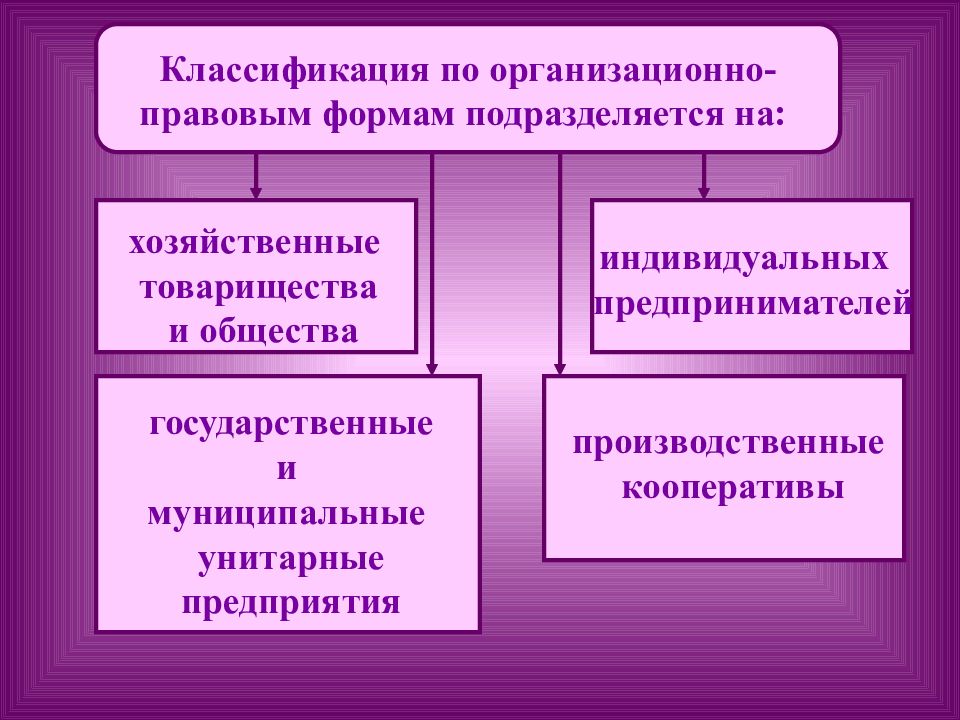 Классификация по организационно-правовым формам подразделяется на:

хозяйственные товарищества и общества

индивидуальных предпринимателей

государственные и муниципальные унитарные предприятия

производственные кооперативы